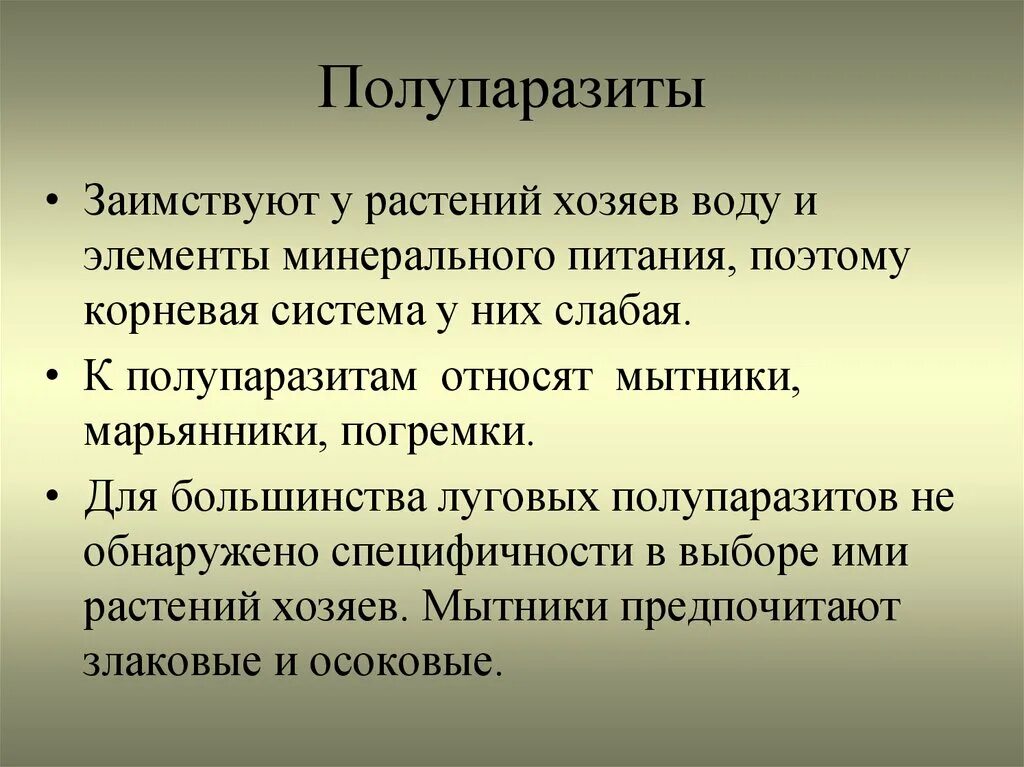 Полупаразиты

• Заимствуют у растений хозяев воду и элементы минерального питания, поэтому корневая система у них слабая.

• К полупаразитам относят мытники, марьянники, погремки.

• Для большинства луговых полупаразитов не обнаружено специфичности в выборе ими растений хозяев. Мытники предпочитают злаковые и осоковые.